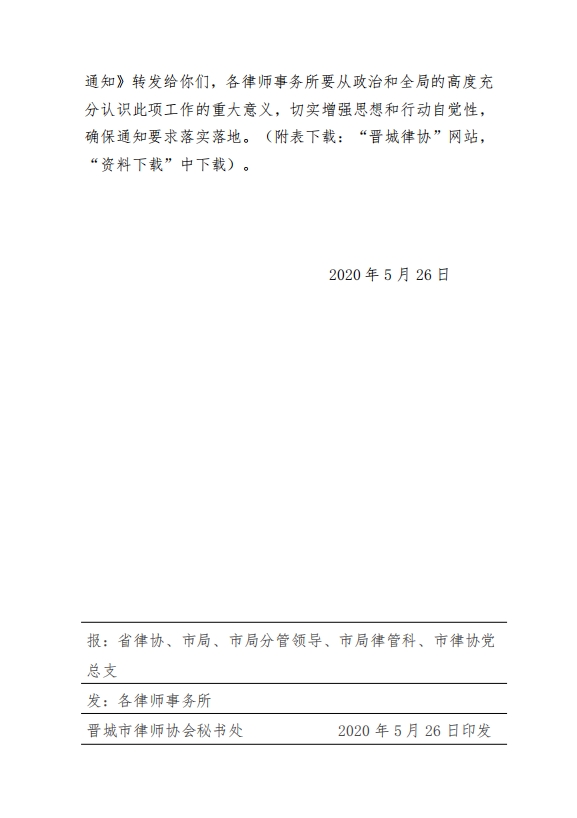 通知》转发给你们，各律师事务所要从政治和全局的高度充分认识此项工作的重大意义，切实增强思想和行动自觉性，确保通知要求落实落地。（附表下载：“晋城律协”网站，“资料下载”中下载）。

2020年5月26日

报：省律协、市局、市局分管领导、市局律管科、市律协党总支

发：各律师事务所

晋城市律师协会秘书处 2020年5月26日印发